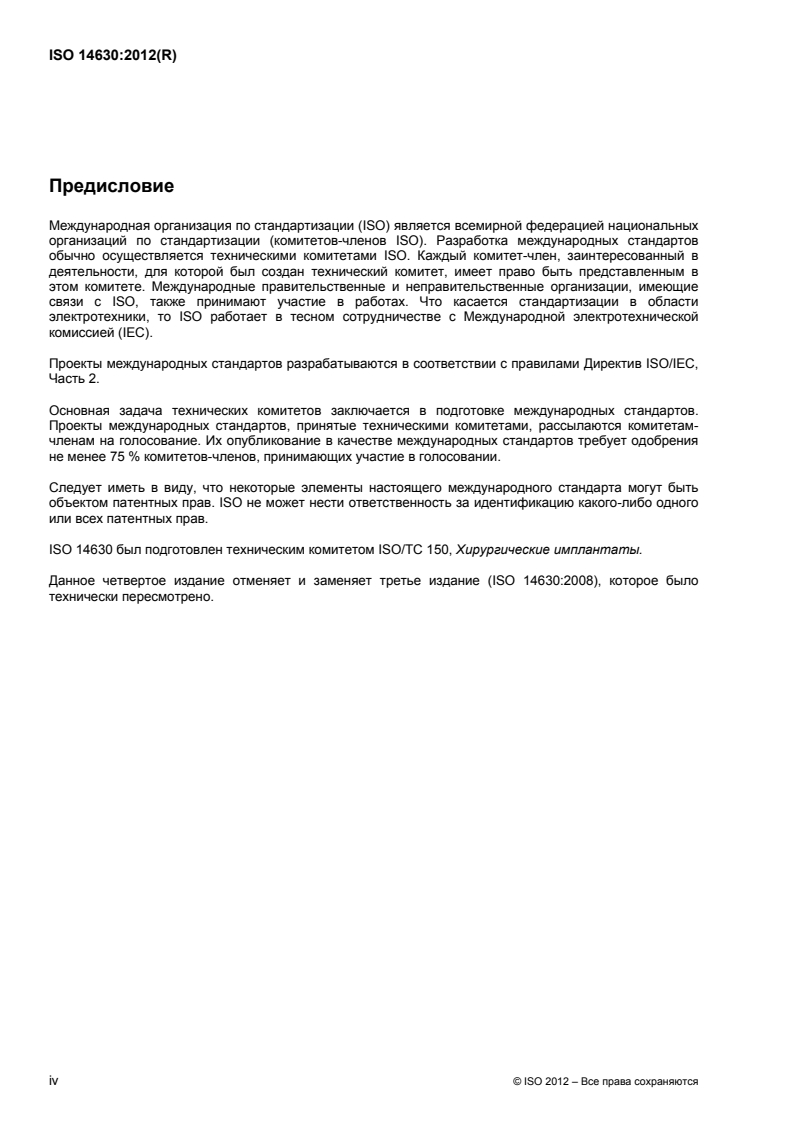 ISO 14630:2012(R)

Предисловие

Международная организация по стандартизации (ISO) является всемирной федерацией национальных организаций по стандартизации (комитетов-членов ISO). Разработка международных стандартов обычно осуществляется техническими комитетами ISO. Каждый комитет-член, заинтересованный в деятельности, для которой был создан технический комитет, имеет право быть представленным в этом комитете. Международные правительственные и неправительственные организации, имеющие связи с ISO, также принимают участие в работах. Что касается стандартизации в области электротехники, то ISO работает в тесном сотрудничестве с Международной электротехнической комиссией (IEC).

Проекты международных стандартов разрабатываются в соответствии с правилами Директив ISO/IEC, Часть 2.

Основная задача технических комитетов заключается в подготовке международных стандартов. Проекты международных стандартов, принятые техническими комитетами, рассылаются комитетам-членам на голосование. Их опубликование в качестве международных стандартов требует одобрения не менее 75 % комитетов-членов, принимающих участие в голосовании.

Следует иметь в виду, что некоторые элементы настоящего международного стандарта могут быть объектом патентных прав. ISO не может нести ответственность за идентификацию какого-либо одного или всех патентных прав.

ISO 14630 был подготовлен техническим комитетом ISO/TC 150, Хирургические имплантаты.

Данное четвертое издание отменяет и заменяет третье издание (ISO 14630:2008), которое было технически пересмотрено.

iv

© ISO 2012 – Все права сохраняются